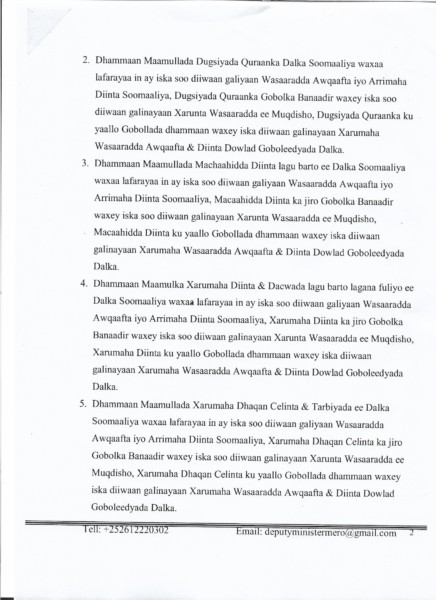 2. Dhammaan Maamullada Dugsiyada Quraanka Dalka Soomaaliya waxaa lafarayaa in ay iska soo diiwaan galiyaan Wasaaradda Awqaafta iyo Arrimaha Diinta Soomaaliya, Dugsiyada Quraanka Gobolka Banaadir waxey iska soo diiwaan galinayaan Xarunta Wasaaradda ee Muqdisho, Dugsiyada Quraanka ku yaallo Gobollada dhammaan waxey iska diiwaan galinayaan Xarumaha Wasaaradda Awqaafta & Diinta Dowlad Goboleedyada Dalka.

3. Dhammaan Maamullada Machaahidda Diinta lagu barto ee Dalka Soomaaliya waxaa lafarayaa in ay iska soo diiwaan galiyaan Wasaaradda Awqaafta iyo Arrimaha Diinta Soomaaliya, Macaahidda Diinta ka jiro Gobolka Banaadir waxey iska soo diiwaan galinayaan Xarunta Wasaaradda ee Muqdisho, Macaahidda Diinta ku yaallo Gobollada dhammaan waxey iska diiwaan galinayaan Xarumaha Wasaaradda Awqaafta & Diinta Dowlad Goboleedyada Dalka.

4. Dhammaan Maamulka Xarumaha Diinta & Dacwada lagu barto lagana fuliyo ee Dalka Soomaaliya waxaa lafarayaa in ay iska soo diiwaan galiyaan Wasaaradda Awqaafta iyo Arrimaha Diinta Soomaaliya, Xarumaha Diinta ka jiro Gobolka Banaadir waxey iska soo diiwaan galinayaan Xarunta Wasaaradda ee Muqdisho, Xarumaha Diinta ku yaallo Gobollada dhammaan waxey iska diiwaan galinayaan Xarumaha Wasaaradda Awqaafta & Diinta Dowlad Goboleedyada Dalka.

5. Dhammaan Maamullada Xarumaha Dhaqan Celinta & Tarbiyada ee Dalka Soomaaliya waxaa lafarayaa in ay iska soo diiwaan galiyaan Wasaaradda Awqaafta iyo Arrimaha Diinta Soomaaliya, Xarumaha Dhaqan Celinta ka jiro Gobolka Banaadir waxey iska soo diiwaan galinayaan Xarunta Wasaaradda ee Muqdisho, Xarumaha Dhaqan Celinta ku yaallo Gobollada dhammaan waxey iska diiwaan galinayaan Xarumaha Wasaaradda Awqaafta & Diinta Dowlad Goboleedyada Dalka.

Tell: +252612220302 Email: deputyministermero@gmail.com 2